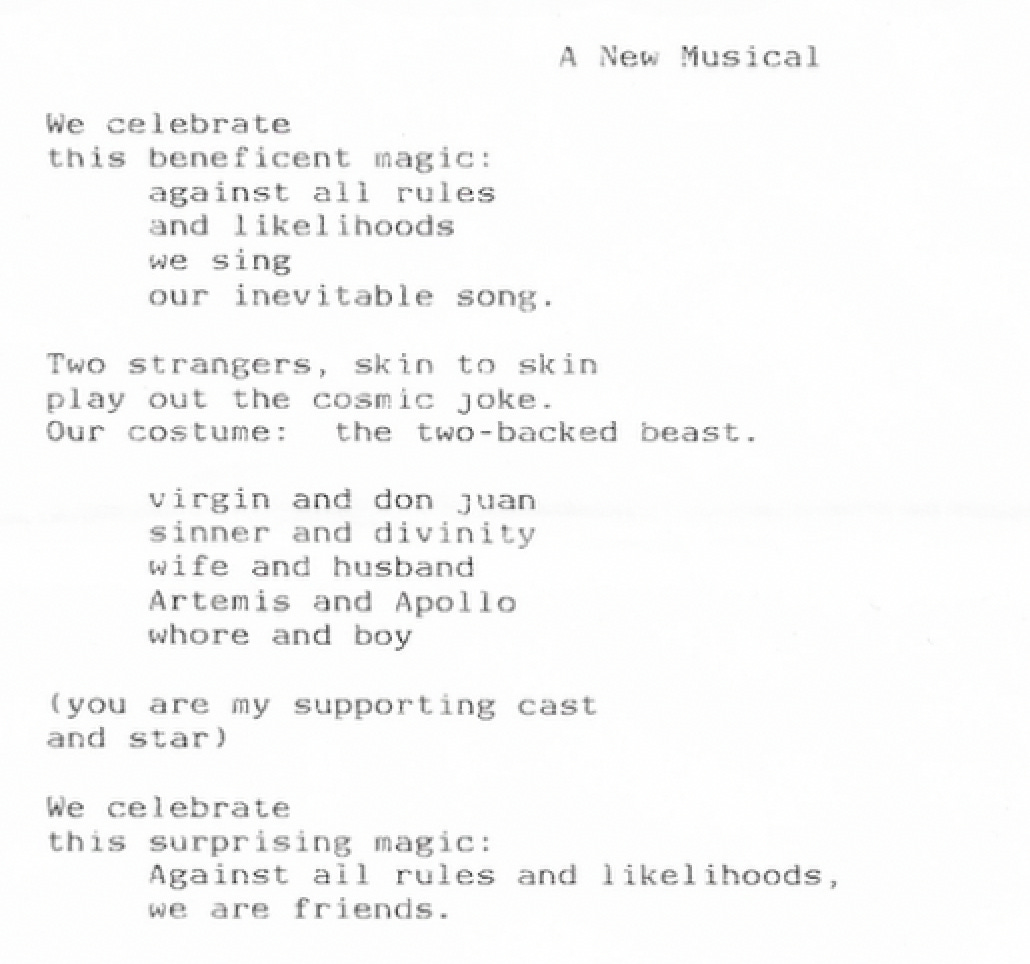 A New Musical

We celebrate
this beneficent magic:
against all rules
and likelihoods
we sing
our inevitable song.

Two strangers, skin to skin
play out the cosmic joke.
Our costume: the two-backed beast.

virgin and don juan
sinner and divinity
wife and husband
Artemis and Apollo
whore and boy

(you are my supporting cast
and star)

We celebrate
this surprising magic:
Against all rules and likelihoods,
we are friends.